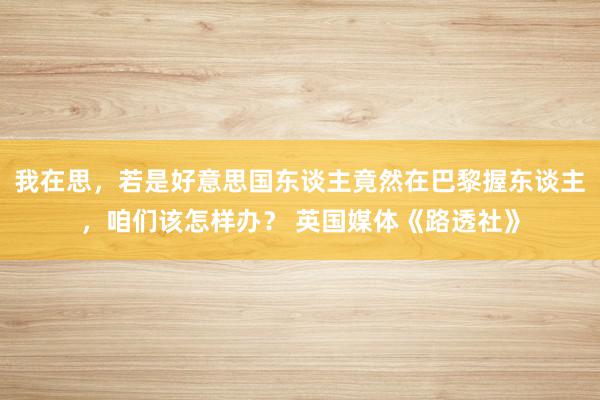 我在思，若是好意思国东谈主竟然在巴黎握东谈主，咱们该怎样办？ 英国媒体《路透社》